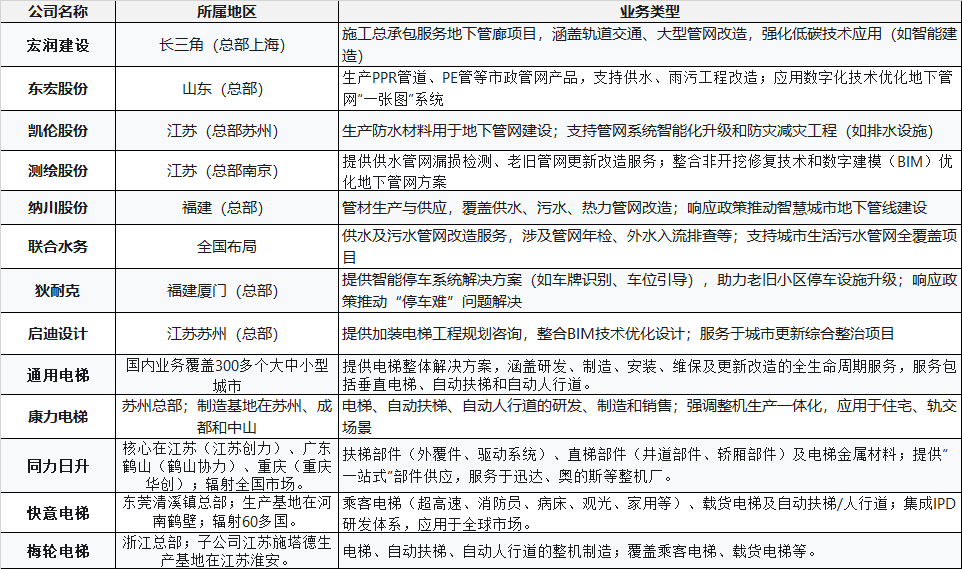 | 公司名称 | 所属地区 | 业务类型 |
|---|---|---|
| 宏润建设 | 长三角（总部上海） | 施工总承包服务地下管廊项目，涵盖轨道交通、大型管网改造，强化低碳技术应用（如智能建造） |
| 东宏股份 | 山东（总部） | 生产PPR管道、PE管等市政管网产品，支持供水、雨污工程改造；应用数字化技术优化地下管网“一张图”系统 |
| 凯伦股份 | 江苏（总部苏州） | 生产防水材料用于地下管网建设；支持管网系统智能化升级和防灾减灾工程（如排水设施） |
| 测绘股份 | 江苏（总部南京） | 提供供水管网漏损检测、老旧管网更新改造服务；整合非开挖修复技术和数字建模（BIM）优化地下管网方案 |
| 纳川股份 | 福建（总部） | 管材生产与供应，覆盖供水、污水、热力管网改造；响应政策推动智慧城市地下管线建设 |
| 联合水务 | 全国布局 | 供水及污水管网改造服务，涉及管网年检、外水入流排查等；支持城市生活污水管网全覆盖项目 |
| 狄耐克 | 福建厦门（总部） | 提供智能停车系统解决方案（如车牌识别、车位引导），助力老旧小区停车设施升级；响应政策推动“停车难”问题解决 |
| 启迪设计 | 江苏苏州（总部） | 提供加装电梯工程规划咨询，整合BIM技术优化设计；服务于城市更新综合整治项目 |
| 通用电梯 | 国内业务覆盖300多个大中小型城市 | 提供电梯整体解决方案，涵盖研发、制造、安装、维保及更新改造的全生命周期服务，服务包括垂直电梯、自动扶梯和自动人行道。 |
| 康力电梯 | 苏州总部；制造基地在苏州、成都和中山 | 电梯、自动扶梯、自动人行道的研发、制造和销售；强调整机生产一体化，应用于住宅、轨交场景 |
| 同力日升 | 核心在江苏（江苏创力）、广东鹤山（鹤山协力）、重庆（重庆华创）；辐射全国市场。 | 扶梯部件（外覆件、驱动系统）、直梯部件（井道部件、轿厢部件）及电梯金属材料；提供“一站式”部件供应，服务于迅达、奥的斯等整机厂。 |
| 快意电梯 | 东莞清溪镇总部；生产基地在河南鹤壁；辐射60多国。 | 乘客电梯（超高速、消防员、病床、观光、家用等）、载货电梯及自动扶梯/人行道；集成IPD研发体系，应用于全球市场。 |
| 梅轮电梯 | 浙江总部；子公司江苏施塔德生产基地在江苏淮安。 | 电梯、自动扶梯、自动人行道的整机制造；覆盖乘客电梯、载货电梯等。 |